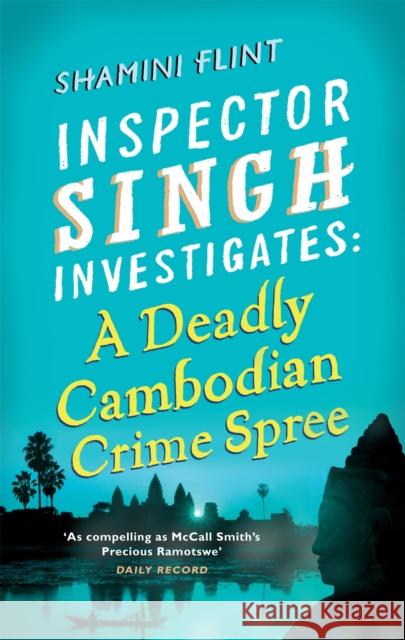 SHAMINI FLINT

INSPECTOR SINGH INVESTIGATES:

A Deadly Cambodian Crime Spree

'As compelling as McCall Smith's Precious Ramotswe'
DAILY RECORD